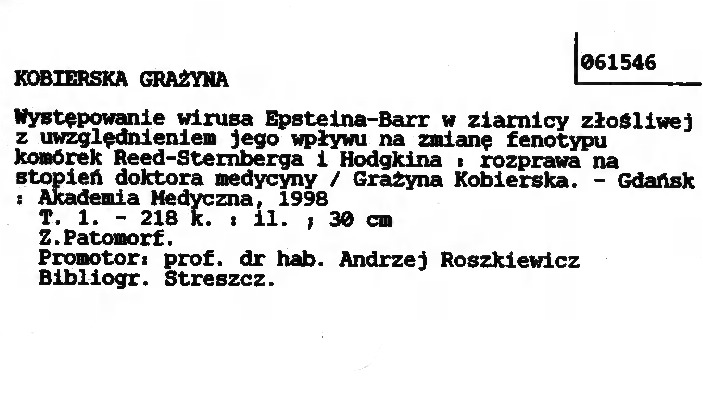 061546

KOBIERSKA GRAŻYNA

Występowanie wirusa Epsteina-Barr w ziarnicy złośliwej z uwzględnieniem jego wpływu na zmianę fenotypu komórek Reed-Sternberga i Hodgkina : rozprawa na stopień doktora medycyny / Grażyna Kobierska. - Gdańsk : Akademia Medyczna, 1998

T. 1. - 218 k. : il. ; 30 cm
Z.Patomorf.
Promotor: prof. dr hab. Andrzej Roszkiewicz
Bibliogr. Streszcz.